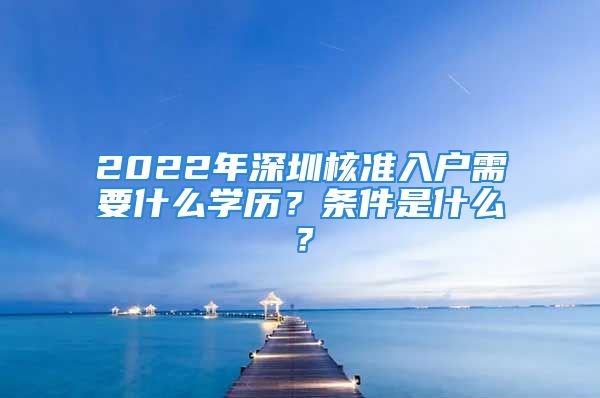 2022年深圳核准入户需要什么学历？条件是什么？